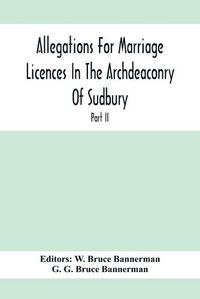 Allegations For Marriage Licences In The Archdeaconry Of Sudbury

Part II

Editors: W. Bruce Bannerman
G. G. Bruce Bannerman